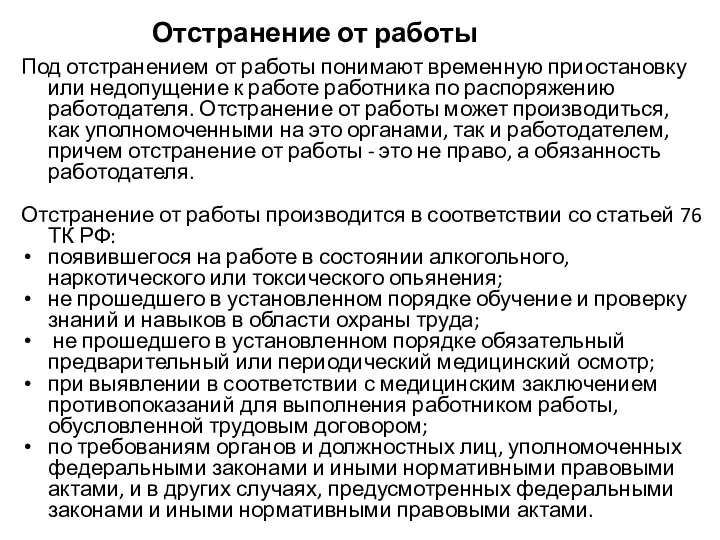 Отстранение от работы

Под отстранением от работы понимают временную приостановку или недопущение к работе работника по распоряжению работодателя. Отстранение от работы может производиться, как уполномоченными на это органами, так и работодателем, причем отстранение от работы - это не право, а обязанность работодателя.

Отстранение от работы производится в соответствии со статьей 76 ТК РФ:
• появившегося на работе в состоянии алкогольного, наркотического или токсического опьянения;
• не прошедшего в установленном порядке обучение и проверку знаний и навыков в области охраны труда;
• не прошедшего в установленном порядке обязательный предварительный или периодический медицинский осмотр;
• при выявлении в соответствии с медицинским заключением противопоказаний для выполнения работником работы, обусловленной трудовым договором;
• по требованиям органов и должностных лиц, уполномоченных федеральными законами и иными нормативными правовыми актами, и в других случаях, предусмотренных федеральными законами и иными нормативными правовыми актами.